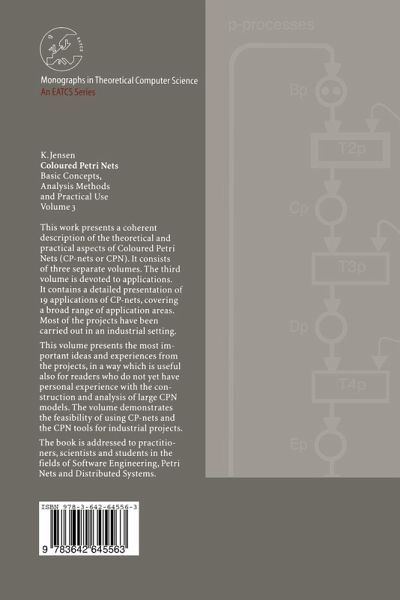 EATCS

Monographs in Theoretical Computer Science
An EATCS Series

K. Jensen
Coloured Petri Nets
Basic Concepts, Analysis Methods and Practical Use
Volume 3

This work presents a coherent description of the theoretical and practical aspects of Coloured Petri Nets (CP-nets or CPN). It consists of three separate volumes. The third volume is devoted to applications. It contains a detailed presentation of 19 applications of CP-nets, covering a broad range of application areas. Most of the projects have been carried out in an industrial setting.

This volume presents the most important ideas and experiences from the projects, in a way which is useful also for readers who do not yet have personal experience with the construction and analysis of large CPN models. The volume demonstrates the feasibility of using CP-nets and the CPN tools for industrial projects.

The book is addressed to practitioners, scientists and students in the fields of Software Engineering, Petri Nets and Distributed Systems.

ISBN 978-3-642-64556-3

9 783642 645563

p-processes

Bp

T2p

Cp

T3p

Dp

T4p

Ep